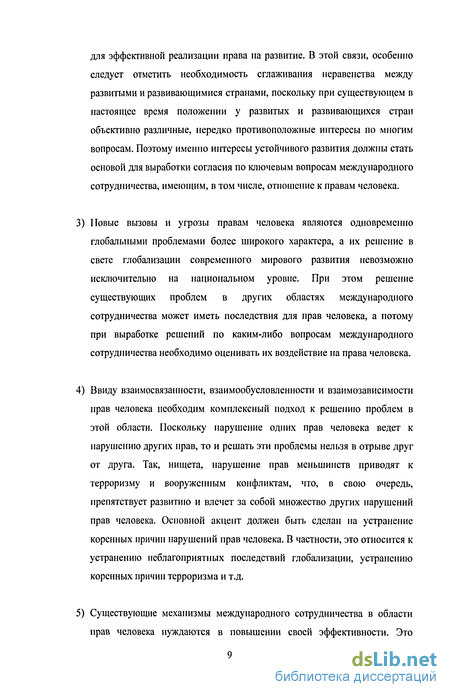 для эффективной реализации права на развитие. В этой связи, особенно следует отметить необходимость сглаживания неравенства между развитыми и развивающимися странами, поскольку при существующем в настоящее время положении у развитых и развивающихся стран объективно различные, нередко противоположные интересы по многим вопросам. Поэтому именно интересы устойчивого развития должны стать основой для выработки согласия по ключевым вопросам международного сотрудничества, имеющим, в том числе, отношение к правам человека.

3) Новые вызовы и угрозы правам человека являются одновременно глобальными проблемами более широкого характера, а их решение в свете глобализации современного мирового развития невозможно исключительно на национальном уровне. При этом решение существующих проблем в других областях международного сотрудничества может иметь последствия для прав человека, а потому при выработке решений по каким-либо вопросам международного сотрудничества необходимо оценивать их воздействие на права человека.

4) Ввиду взаимосвязанности, взаимообусловленности и взаимозависимости прав человека необходим комплексный подход к решению проблем в этой области. Поскольку нарушение одних прав человека ведет к нарушению других прав, то и решать эти проблемы нельзя в отрыве друг от друга. Так, нищета, нарушение прав меньшинств приводят к терроризму и вооруженным конфликтам, что, в свою очередь, препятствует развитию и влечет за собой множество других нарушений прав человека. Основной акцент должен быть сделан на устранение коренных причин нарушений прав человека. В частности, это относится к устранению неблагоприятных последствий глобализации, устранению коренных причин терроризма и т.д.

5) Существующие механизмы международного сотрудничества в области прав человека нуждаются в повышении своей эффективности. Это

9

dsLib.net
библиотека диссертаций